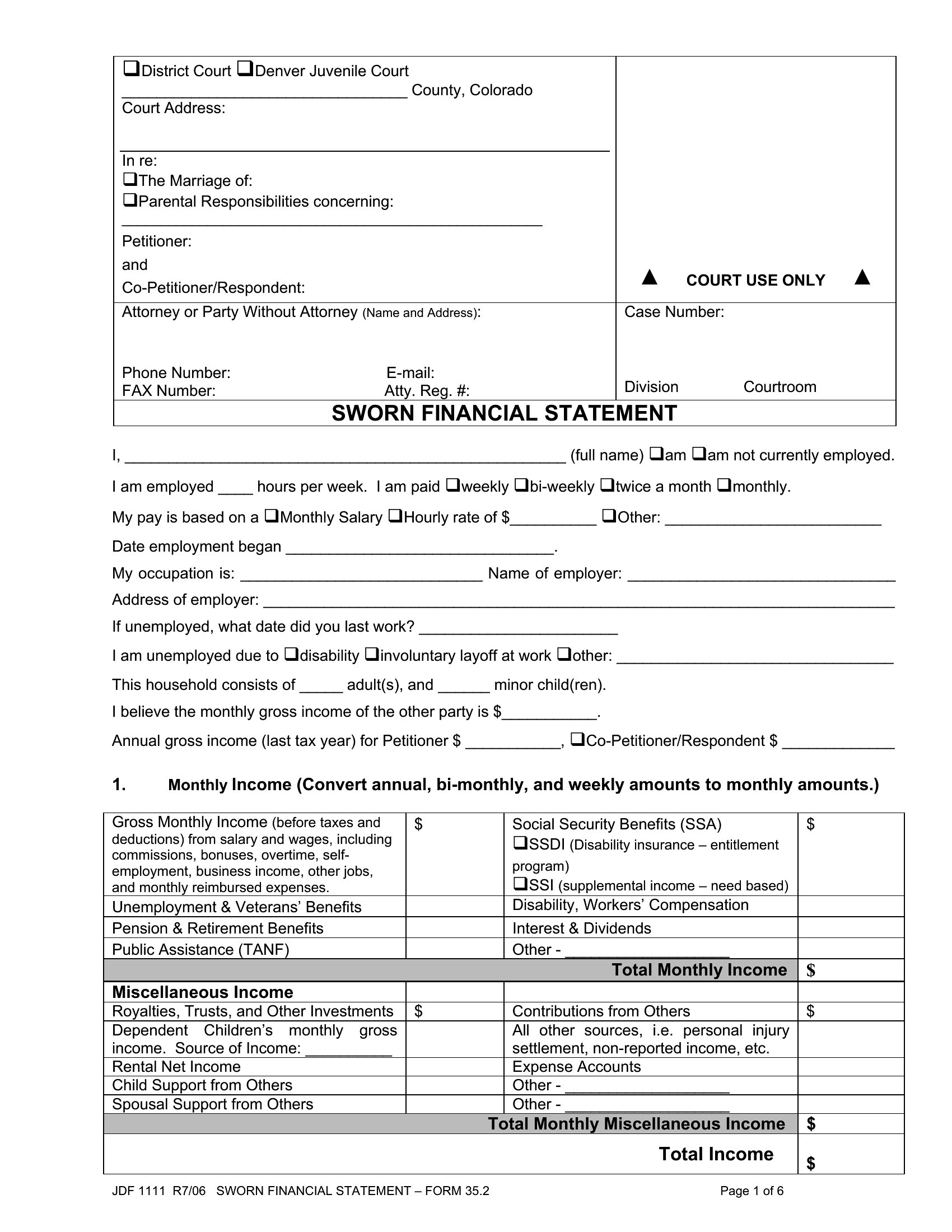 ☐District Court ☐Denver Juvenile Court
____ County, Colorado
Court Address:

In re:
☐The Marriage of:
☐Parental Responsibilities concerning:
____

Petitioner:
and
Co-Petitioner/Respondent:

▲ COURT USE ONLY ▲

Attorney or Party Without Attorney (Name and Address):

Phone Number: E-mail:
FAX Number: Atty. Reg. #:

Case Number:

Division Courtroom

SWORN FINANCIAL STATEMENT

I, ____ (full name) ☐am ☐am not currently employed.

I am employed ____ hours per week. I am paid ☐weekly ☐bi-weekly ☐twice a month ☐monthly.

My pay is based on a ☐Monthly Salary ☐Hourly rate of $____ ☐Other: ____

Date employment began ____.

My occupation is: ____ Name of employer: ____

Address of employer: ____

If unemployed, what date did you last work? ____

I am unemployed due to ☐disability ☐involuntary layoff at work ☐other: ____

This household consists of ____ adult(s), and ____ minor child(ren).

I believe the monthly gross income of the other party is $____.

Annual gross income (last tax year) for Petitioner $ ____, ☐Co-Petitioner/Respondent $ ____

1. Monthly Income (Convert annual, bi-monthly, and weekly amounts to monthly amounts.)

| Gross Monthly Income (before taxes and deductions) from salary and wages, including commissions, bonuses, overtime, self-employment, business income, other jobs, and monthly reimbursed expenses. | $ | Social Security Benefits (SSA) ☐SSDI (Disability insurance – entitlement program) ☐SSI (supplemental income – need based) | $ |
|---|---|---|---|
| Unemployment & Veterans' Benefits | | Disability, Workers' Compensation | |
| Pension & Retirement Benefits | | Interest & Dividends | |
| Public Assistance (TANF) | | Other - ____ | |
| Total Monthly Income | | | $ |
| Miscellaneous Income | | | |
| Royalties, Trusts, and Other Investments | $ | Contributions from Others | $ |
| Dependent Children's monthly gross income. Source of Income: ____ | | All other sources, i.e. personal injury settlement, non-reported income, etc. | |
| Rental Net Income | | Expense Accounts | |
| Child Support from Others | | Other - ____ | |
| Spousal Support from Others | | Other - ____ | |
| Total Monthly Miscellaneous Income | | | $ |
| Total Income | | | $ |

JDF 1111 R7/06 SWORN FINANCIAL STATEMENT – FORM 35.2 Page 1 of 6